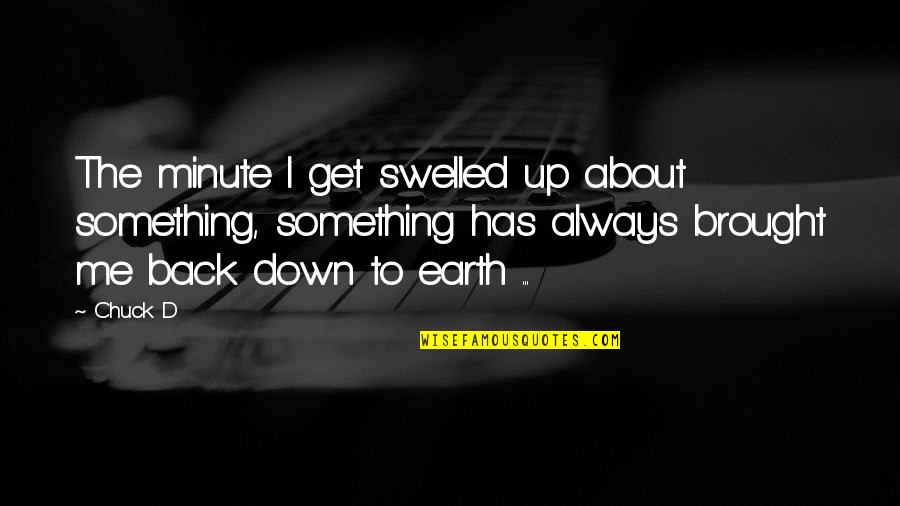 The minute I get swelled up about something, something has always brought me back down to earth ...

~ Chuck D

WISEFAMOUSQUOTES.COM